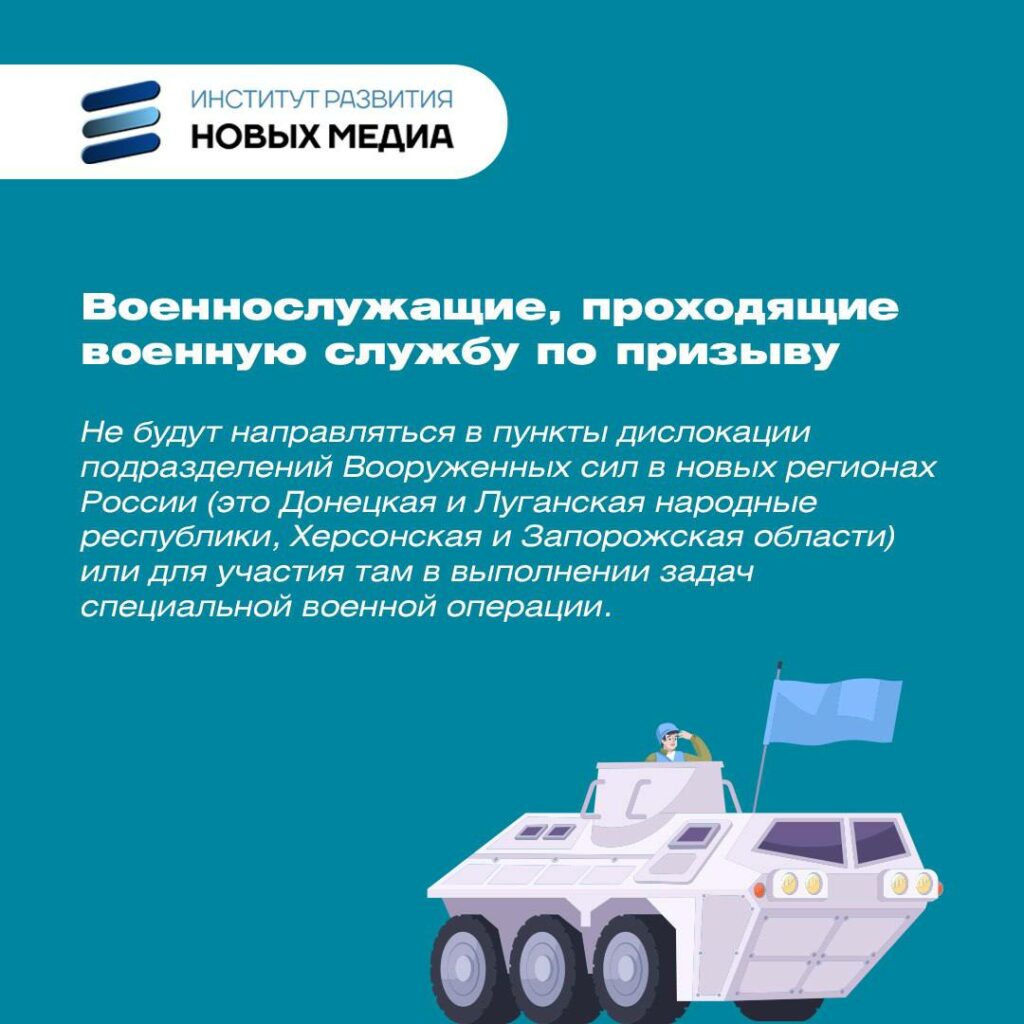 ИНСТИТУТ РАЗВИТИЯ
НОВЫХ МЕДИА

Военнослужащие, проходящие военную службу по призыву

Не будут направляться в пункты дислокации подразделений Вооруженных сил в новых регионах России (это Донецкая и Луганская народные республики, Херсонская и Запорожская области) или для участия там в выполнении задач специальной военной операции.